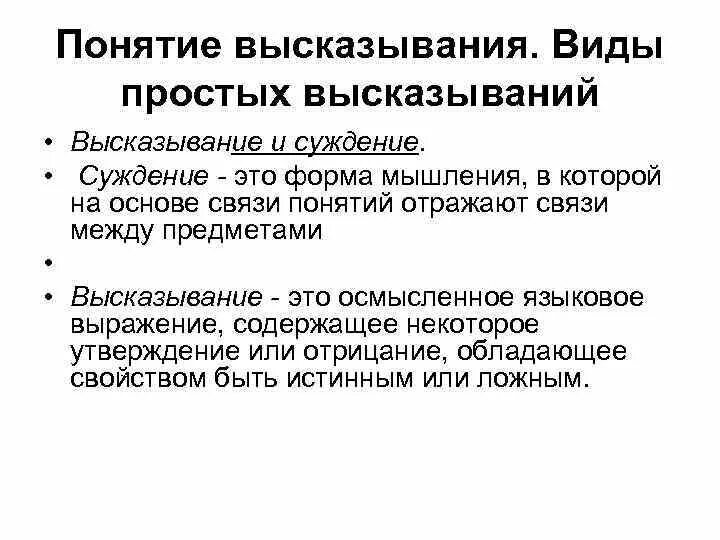 Понятие высказывания. Виды простых высказываний

• Высказывание и суждение.

• Суждение - это форма мышления, в которой на основе связи понятий отражают связи между предметами

•

• Высказывание - это осмысленное языковое выражение, содержащее некоторое утверждение или отрицание, обладающее свойством быть истинным или ложным.